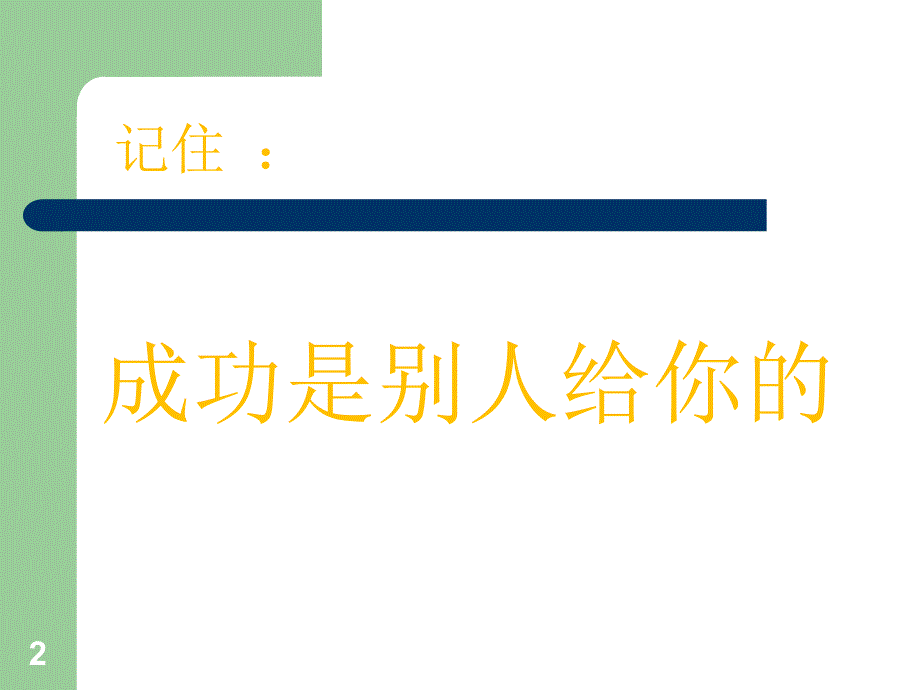 记住 ：

成功是别人给你的

2